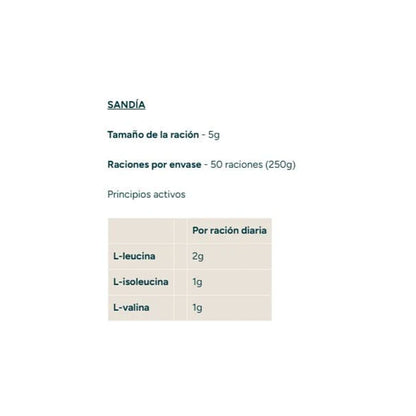 SANDÍA

Tamaño de la ración - 5g

Raciones por envase - 50 raciones (250g)

Principios activos

| | Por ración diaria |
|---|---|
| L-leucina | 2g |
| L-isoleucina | 1g |
| L-valina | 1g |